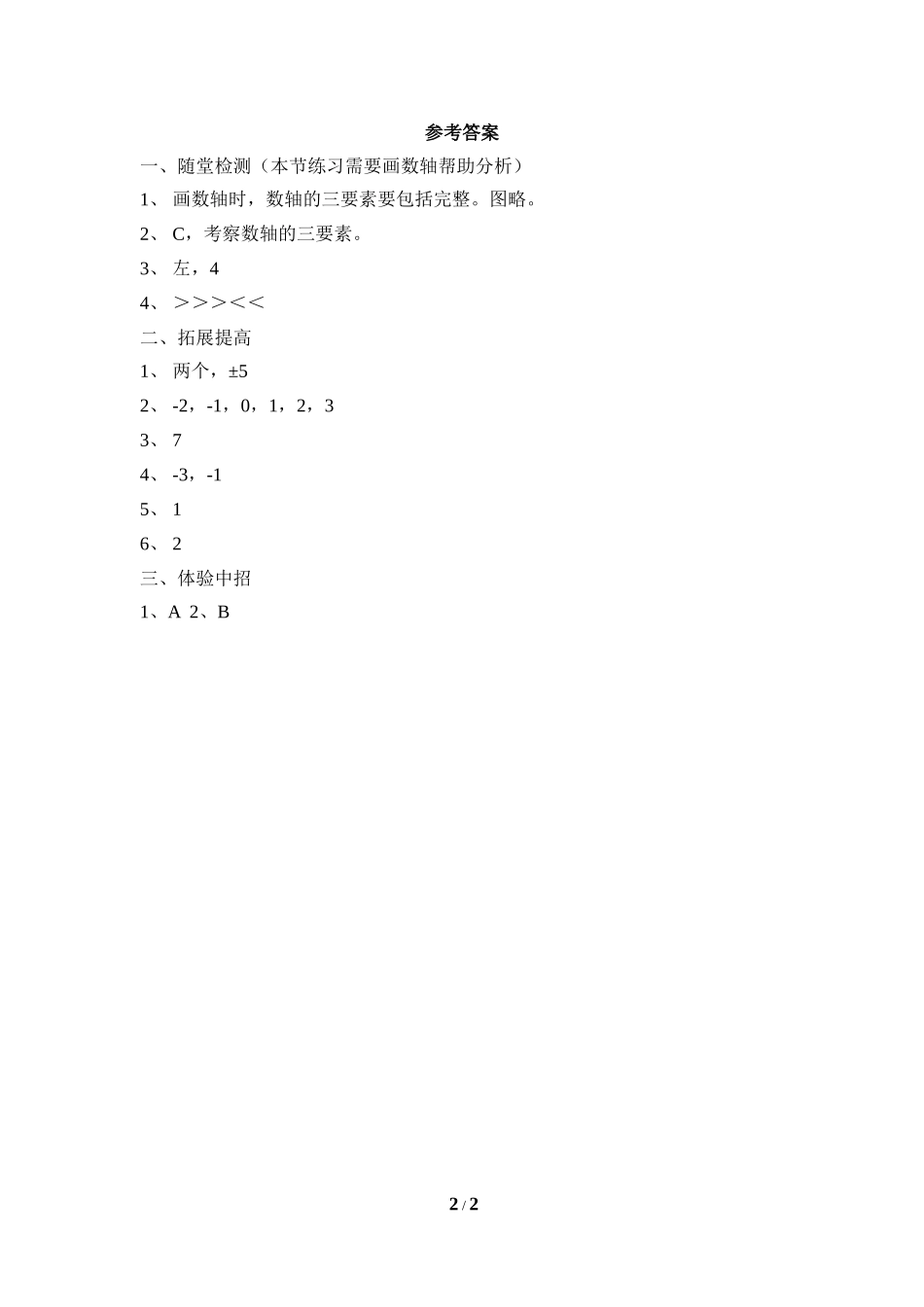 参考答案

一、随堂检测（本节练习需要画数轴帮助分析）

1、 画数轴时，数轴的三要素要包括完整。图略。

2、 C，考察数轴的三要素。

3、 左，4

4、 ＞＞＞＜＜

二、拓展提高

1、 两个，±5

2、 -2，-1，0，1，2，3

3、 7

4、 -3，-1

5、 1

6、 2

三、体验中招

1、A 2、B

2 / 2